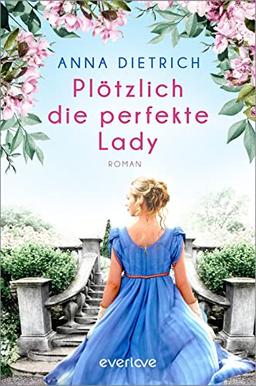 ANNA DIETRICH

Plötzlich die perfekte Lady

ROMAN

everlove